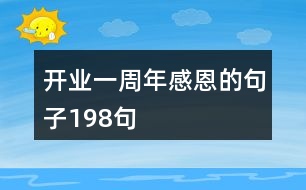 开业一周年感恩的句子198句